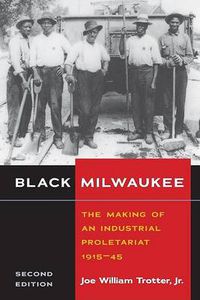 BLACK MILWAUKEE

THE MAKING OF AN INDUSTRIAL PROLETARIAT 1915–45

SECOND EDITION

Joe William Trotter, Jr.